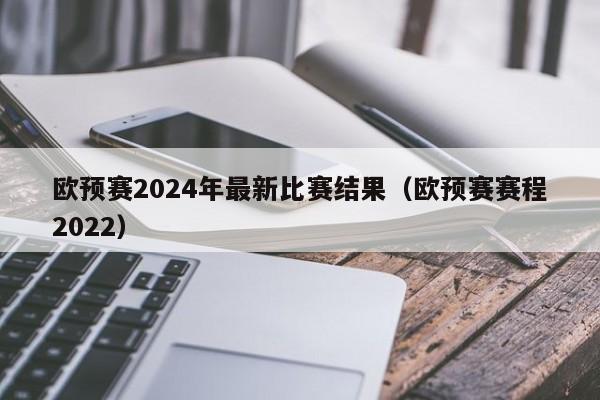 欧预赛2024年最新比赛结果（欧预赛赛程2022）